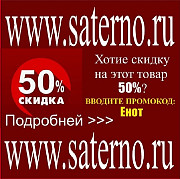 www.saterno.ru

50%
СКИДКА

Хотие скидку на этот товар 50%?

ВВОДИТЕ ПРОМОКОД:
Енот

Подробней >>>

www.saterno.ru